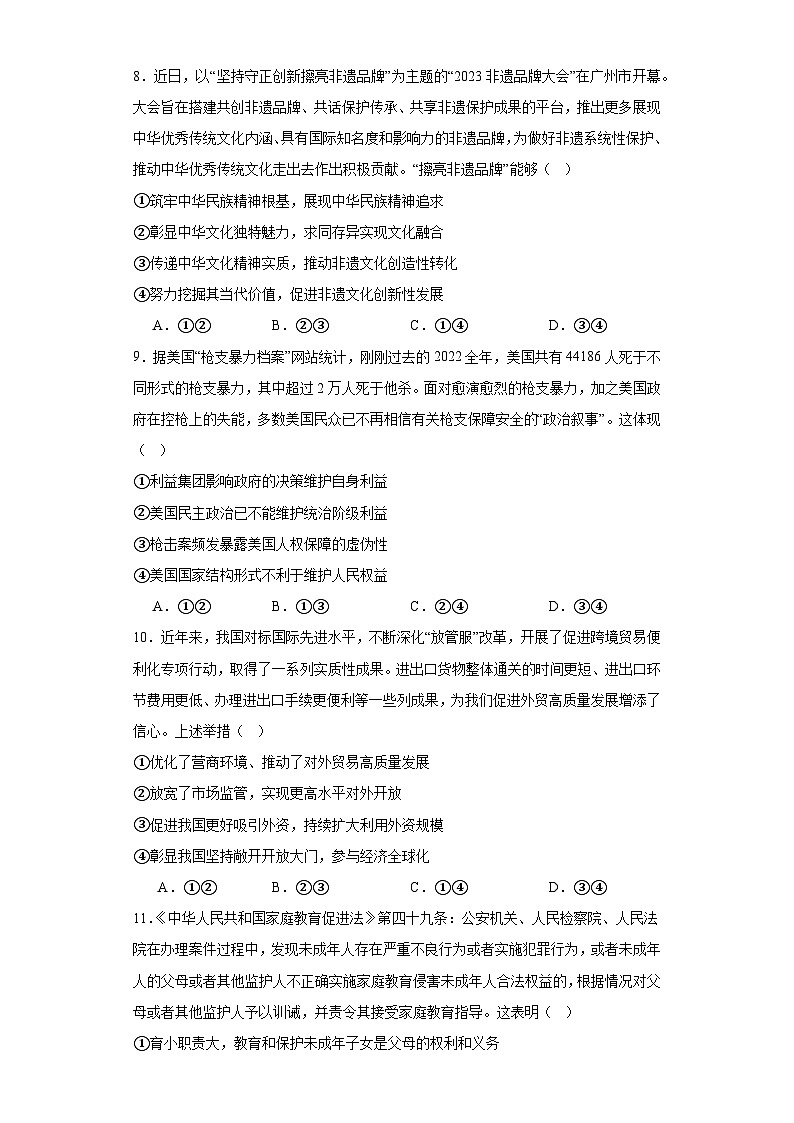 8．近日，以“坚持守正创新擦亮非遗品牌”为主题的“2023 非遗品牌大会”在广州市开幕。大会旨在搭建共创非遗品牌、共话保护传承、共享非遗保护成果的平台，推出更多展现中华优秀传统文化内涵、具有国际知名度和影响力的非遗品牌，为做好非遗系统性保护、推动中华优秀传统文化走出去作出积极贡献。“擦亮非遗品牌”能够（　）

①筑牢中华民族精神根基，展现中华民族精神追求

②彰显中华文化独特魅力，求同存异实现文化融合

③传递中华文化精神实质，推动非遗文化创造性转化

④努力挖掘其当代价值，促进非遗文化创新性发展

A．①②　　B．②③　　C．①④　　D．③④

9．据美国“枪支暴力档案”网站统计，刚刚过去的 2022 全年，美国共有 44186 人死于不同形式的枪支暴力，其中超过 2 万人死于他杀。面对愈演愈烈的枪支暴力，加之美国政府在控枪上的失能，多数美国民众已不再相信有关枪支保障安全的“政治叙事”。这体现（　）

①利益集团影响政府的决策维护自身利益

②美国民主政治已不能维护统治阶级利益

③枪击案频发暴露美国人权保障的虚伪性

④美国国家结构形式不利于维护人民权益

A．①②　　B．①③　　C．②④　　D．③④

10．近年来，我国对标国际先进水平，不断深化“放管服”改革，开展了促进跨境贸易便利化专项行动，取得了一系列实质性成果。进出口货物整体通关的时间更短、进出口环节费用更低、办理进出口手续更便利等一些列成果，为我们促进外贸高质量发展增添了信心。上述举措（　）

①优化了营商环境、推动了对外贸易高质量发展

②放宽了市场监管，实现更高水平对外开放

③促进我国更好吸引外资，持续扩大利用外资规模

④彰显我国坚持敞开开放大门，参与经济全球化

A．①②　　B．②③　　C．①④　　D．③④

11.《中华人民共和国家庭教育促进法》第四十九条：公安机关、人民检察院、人民法院在办理案件过程中，发现未成年人存在严重不良行为或者实施犯罪行为，或者未成年人的父母或者其他监护人不正确实施家庭教育侵害未成年人合法权益的，根据情况对父母或者其他监护人予以训诫，并责令其接受家庭教育指导。这表明（　）

①育小职责大，教育和保护未成年子女是父母的权利和义务